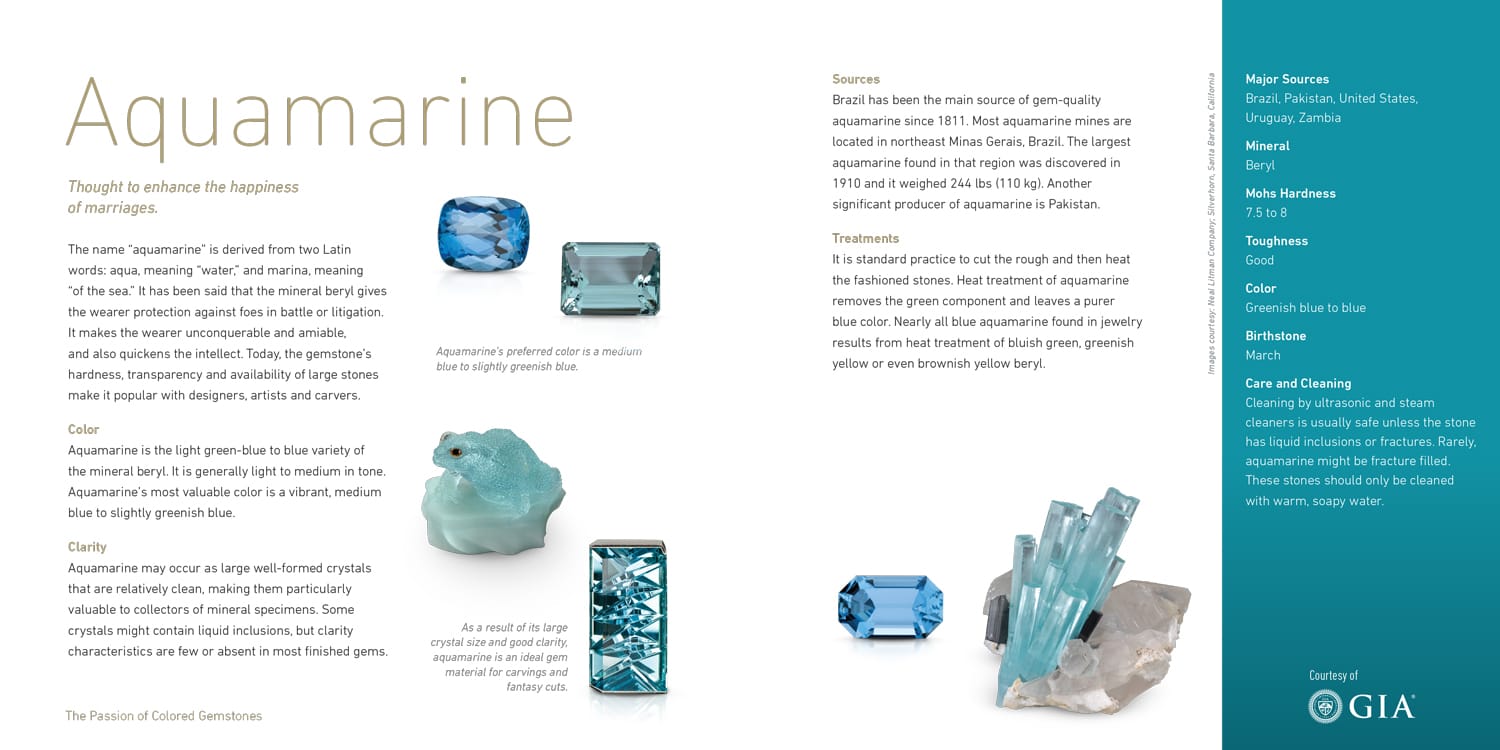 Aquamarine

Thought to enhance the happiness of marriages.

The name "aquamarine" is derived from two Latin words: aqua, meaning "water," and marina, meaning "of the sea." It has been said that the mineral beryl gives the wearer protection against foes in battle or litigation. It makes the wearer unconquerable and amiable, and also quickens the intellect. Today, the gemstone's hardness, transparency and availability of large stones make it popular with designers, artists and carvers.

Color
Aquamarine is the light green-blue to blue variety of the mineral beryl. It is generally light to medium in tone. Aquamarine's most valuable color is a vibrant, medium blue to slightly greenish blue.

Clarity
Aquamarine may occur as large well-formed crystals that are relatively clean, making them particularly valuable to collectors of mineral specimens. Some crystals might contain liquid inclusions, but clarity characteristics are few or absent in most finished gems.

The Passion of Colored Gemstones

Aquamarine's preferred color is a medium blue to slightly greenish blue.

As a result of its large crystal size and good clarity, aquamarine is an ideal gem material for carvings and fantasy cuts.

Sources
Brazil has been the main source of gem-quality aquamarine since 1811. Most aquamarine mines are located in northeast Minas Gerais, Brazil. The largest aquamarine found in that region was discovered in 1910 and it weighed 244 lbs (110 kg). Another significant producer of aquamarine is Pakistan.

Treatments
It is standard practice to cut the rough and then heat the fashioned stones. Heat treatment of aquamarine removes the green component and leaves a purer blue color. Nearly all blue aquamarine found in jewelry results from heat treatment of bluish green, greenish yellow or even brownish yellow beryl.

Images courtesy: Neal Litman Company; Silverhorn, Santa Barbara, California

Major Sources
Brazil, Pakistan, United States, Uruguay, Zambia

Mineral
Beryl

Mohs Hardness
7.5 to 8

Toughness
Good

Color
Greenish blue to blue

Birthstone
March

Care and Cleaning
Cleaning by ultrasonic and steam cleaners is usually safe unless the stone has liquid inclusions or fractures. Rarely, aquamarine might be fracture filled. These stones should only be cleaned with warm, soapy water.

Courtesy of
GIA